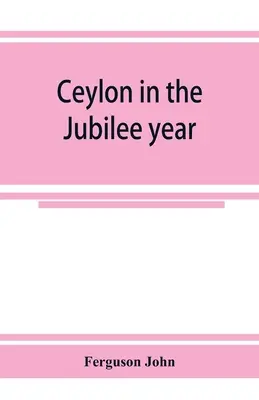 Ceylon in the Jubilee year

Ferguson John